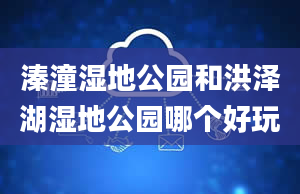 溱潼湿地公园和洪泽湖湿地公园哪个好玩